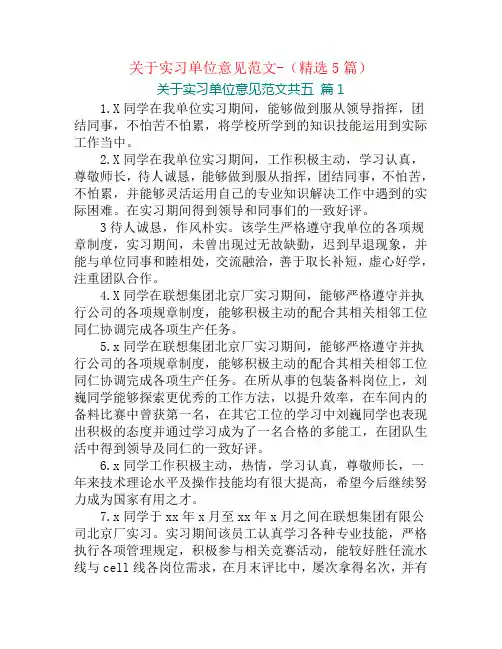 关于实习单位意见范文-（精选5篇）

关于实习单位意见范文共五 篇1

1.X同学在我单位实习期间，能够做到服从领导指挥，团结同事，不怕苦不怕累，将学校所学到的知识技能运用到实际工作当中。

2.X同学在我单位实习期间，工作积极主动，学习认真，尊敬师长，待人诚恳，能够做到服从指挥，团结同事，不怕苦，不怕累，并能够灵活运用自己的专业知识解决工作中遇到的实际困难。在实习期间得到领导和同事们的一致好评。

3待人诚恳，作风朴实。该学生严格遵守我单位的各项规章制度，实习期间，未曾出现过无故缺勤，迟到早退现象，并能与单位同事和睦相处，交流融洽，善于取长补短，虚心好学，注重团队合作。

4.X同学在联想集团北京厂实习期间，能够严格遵守并执行公司的各项规章制度，能够积极主动的配合其相关相邻工位同仁协调完成各项生产任务。

5.x同学在联想集团北京厂实习期间，能够严格遵守并执行公司的各项规章制度，能够积极主动的配合其相关相邻工位同仁协调完成各项生产任务。在所从事的包装备料岗位上，刘巍同学能够探索更优秀的工作方法，以提升效率，在车间内的备料比赛中曾获第一名，在其它工位的学习中刘巍同学也表现出积极的态度并通过学习成为了一名合格的多能工，在团队生活中得到领导及同仁的一致好评。

6.x同学工作积极主动，热情，学习认真，尊敬师长，一年来技术理论水平及操作技能均有很大提高，希望今后继续努力成为国家有用之才。

7.x同学于xx年x月至xx年x月之间在联想集团有限公司北京厂实习。实习期间该员工认真学习各种专业技能，严格执行各项管理规定，积极参与相关竞赛活动，能较好胜任流水线与cell线各岗位需求，在月末评比中，屡次拿得名次，并有